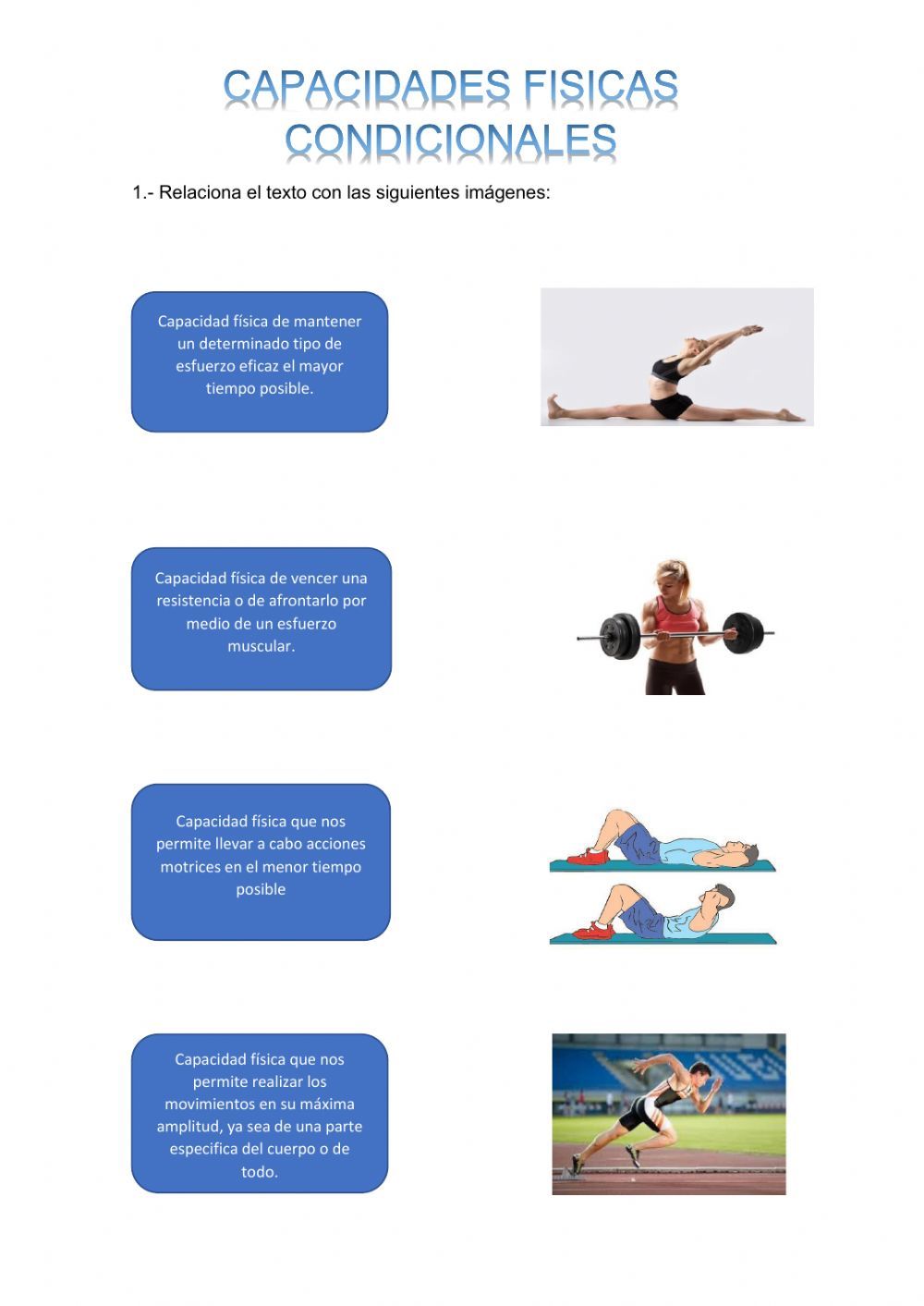 CAPACIDADES FISICAS CONDICIONALES

1.- Relaciona el texto con las siguientes imágenes:

Capacidad física de mantener un determinado tipo de esfuerzo eficaz el mayor tiempo posible.

Capacidad física de vencer una resistencia o de afrontarlo por medio de un esfuerzo muscular.

Capacidad física que nos permite llevar a cabo acciones motrices en el menor tiempo posible

Capacidad física que nos permite realizar los movimientos en su máxima amplitud, ya sea de una parte especifica del cuerpo o de todo.